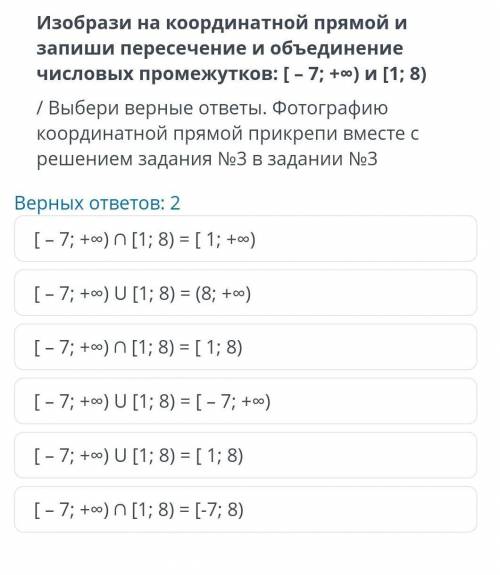 Изобрази на координатной прямой и запиши пересечение и объединение числовых промежутков: $[-7; +\infty)$ и $[1; 8)$

/ Выбери верные ответы. Фотографию координатной прямой прикрепи вместе с решением задания №3 в задании №3

Верных ответов: 2

$[-7; +\infty) \cap [1; 8) = [1; +\infty)$

$[-7; +\infty) \cup [1; 8) = (8; +\infty)$

$[-7; +\infty) \cap [1; 8) = [1; 8)$

$[-7; +\infty) \cup [1; 8) = [-7; +\infty)$

$[-7; +\infty) \cup [1; 8) = [1; 8)$

$[-7; +\infty) \cap [1; 8) = [-7; 8)$